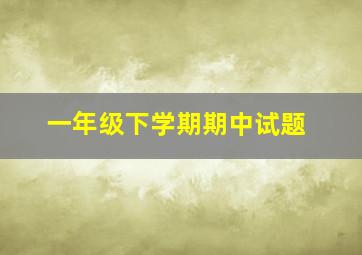 一年级下学期期中试题